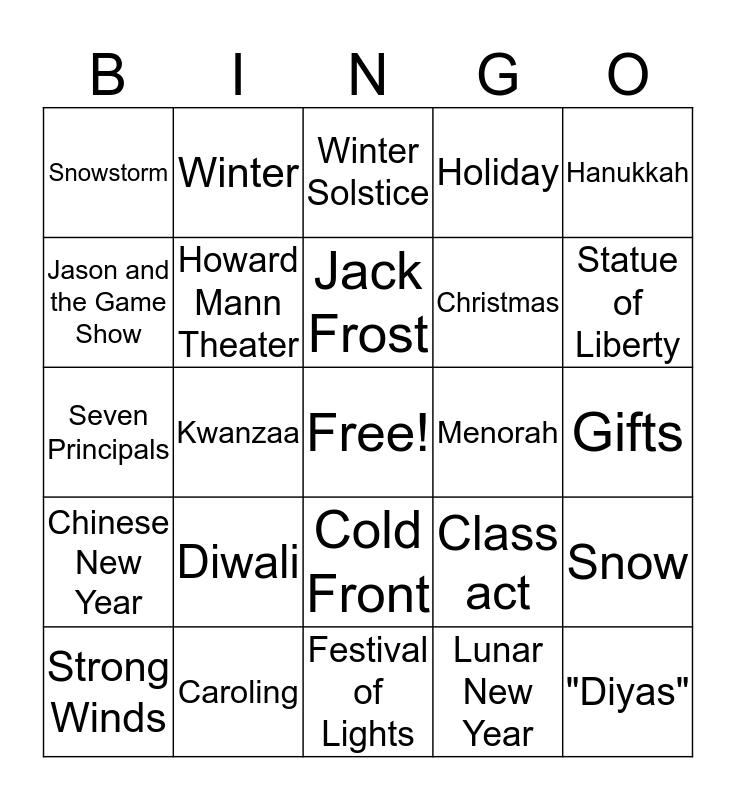 | B | I | N | G | O |
|---|---|---|---|---|
| Snowstorm | Winter | Winter Solstice | Holiday | Hanukkah |
| Jason and the Game Show | Howard Mann Theater | Jack Frost | Christmas | Statue of Liberty |
| Seven Principals | Kwanzaa | Free! | Menorah | Gifts |
| Chinese New Year | Diwali | Cold Front | Class act | Snow |
| Strong Winds | Caroling | Festival of Lights | Lunar New Year | "Diyas" |